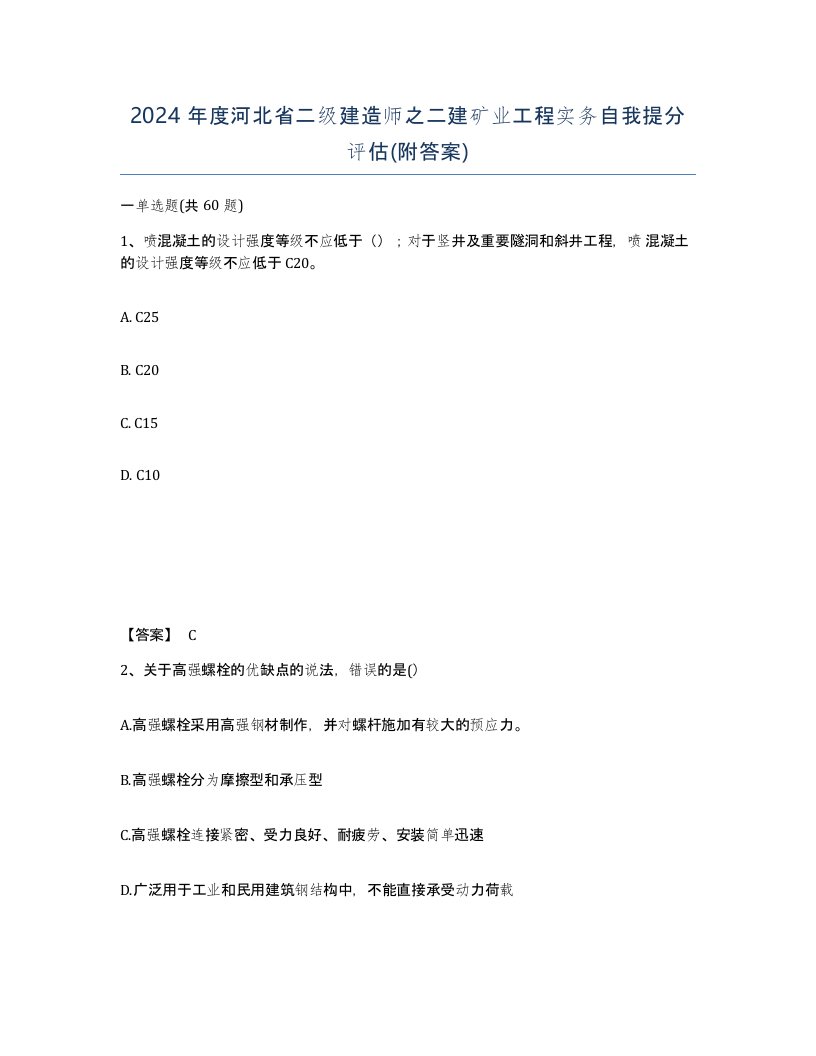 2024 年度河北省二级建造师之二建矿业工程实务自我提分评估(附答案)

一单选题(共 60 题)

1、喷混凝土的设计强度等级不应低于（）；对于竖井及重要隧洞和斜井工程，喷混凝土的设计强度等级不应低于 C20。

A. C25

B. C20

C. C15

D. C10

【答案】 C

2、关于高强螺栓的优缺点的说法，错误的是()

A.高强螺栓采用高强钢材制作，并对螺杆施加有较大的预应力。

B.高强螺栓分为摩擦型和承压型

C.高强螺栓连接紧密、受力良好、耐疲劳、安装简单迅速

D.广泛用于工业和民用建筑钢结构中，不能直接承受动力荷载